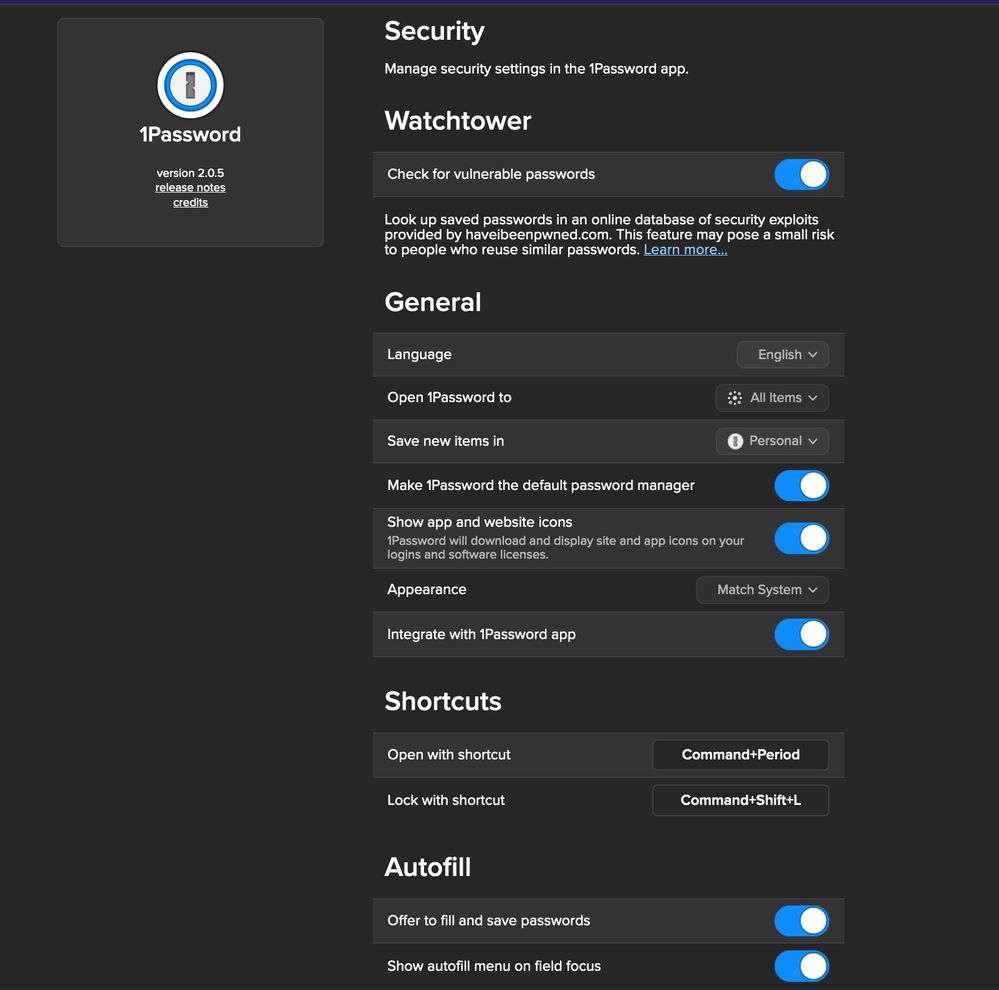 1Password

version 2.0.5
release notes
credits

Security

Manage security settings in the 1Password app.

Watchtower

Check for vulnerable passwords

Look up saved passwords in an online database of security exploits provided by haveibeenpwned.com. This feature may pose a small risk to people who reuse similar passwords. Learn more...

General

Language
English

Open 1Password to
All Items

Save new items in
Personal

Make 1Password the default password manager

Show app and website icons
1Password will download and display site and app icons on your logins and software licenses.

Appearance
Match System

Integrate with 1Password app

Shortcuts

Open with shortcut
Command+Period

Lock with shortcut
Command+Shift+L

Autofill

Offer to fill and save passwords

Show autofill menu on field focus